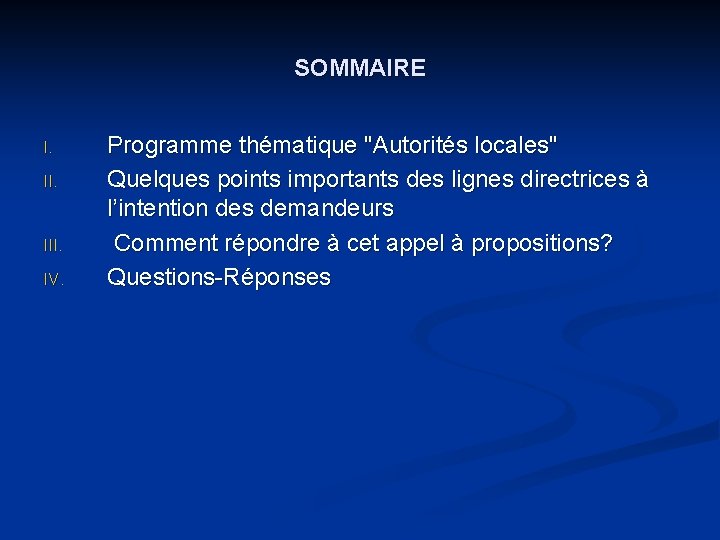 SOMMAIRE

I. Programme thématique "Autorités locales"
II. Quelques points importants des lignes directrices à l'intention des demandeurs
III. Comment répondre à cet appel à propositions?
IV. Questions-Réponses